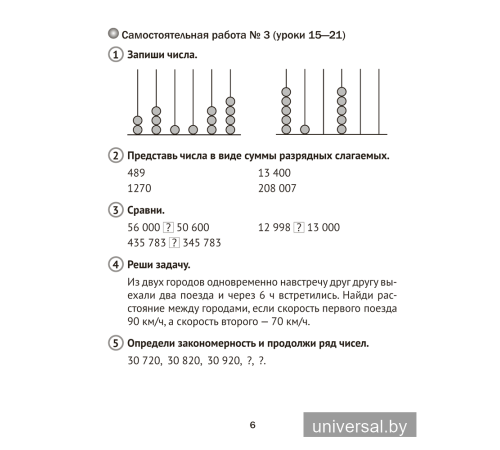 Самостоятельная работа № 3 (уроки 15—21)

1 Запиши числа.

2 Представь числа в виде суммы разрядных слагаемых.

489
1270

13 400
208 007

3 Сравни.

56 000 ? 50 600
435 783 ? 345 783

12 998 ? 13 000

4 Реши задачу.

Из двух городов одновременно навстречу друг другу выехали два поезда и через 6 ч встретились. Найди расстояние между городами, если скорость первого поезда 90 км/ч, а скорость второго — 70 км/ч.

5 Определи закономерность и продолжи ряд чисел.

30 720, 30 820, 30 920, ?, ?.

6

universal.by